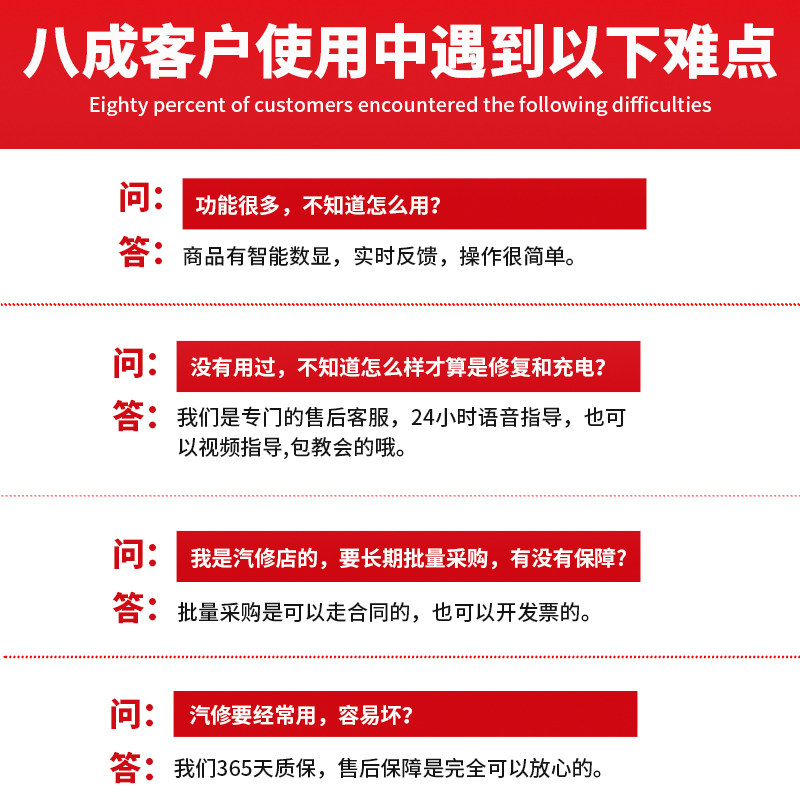 八成客户使用中遇到以下难点

Eighty percent of customers encountered the following difficulties

问：功能很多，不知道怎么用？

答：商品有智能数显，实时反馈，操作很简单。

问：没有用过，不知道怎么样才算是修复和充电？

答：我们是专门的售后客服，24小时语音指导，也可以视频指导,包教会的哦。

问：我是汽修店的，要长期批量采购，有没有保障？

答：批量采购是可以走合同的，也可以开发票的。

问：汽修要经常用，容易坏？

答：我们365天质保，售后保障是完全可以放心的。